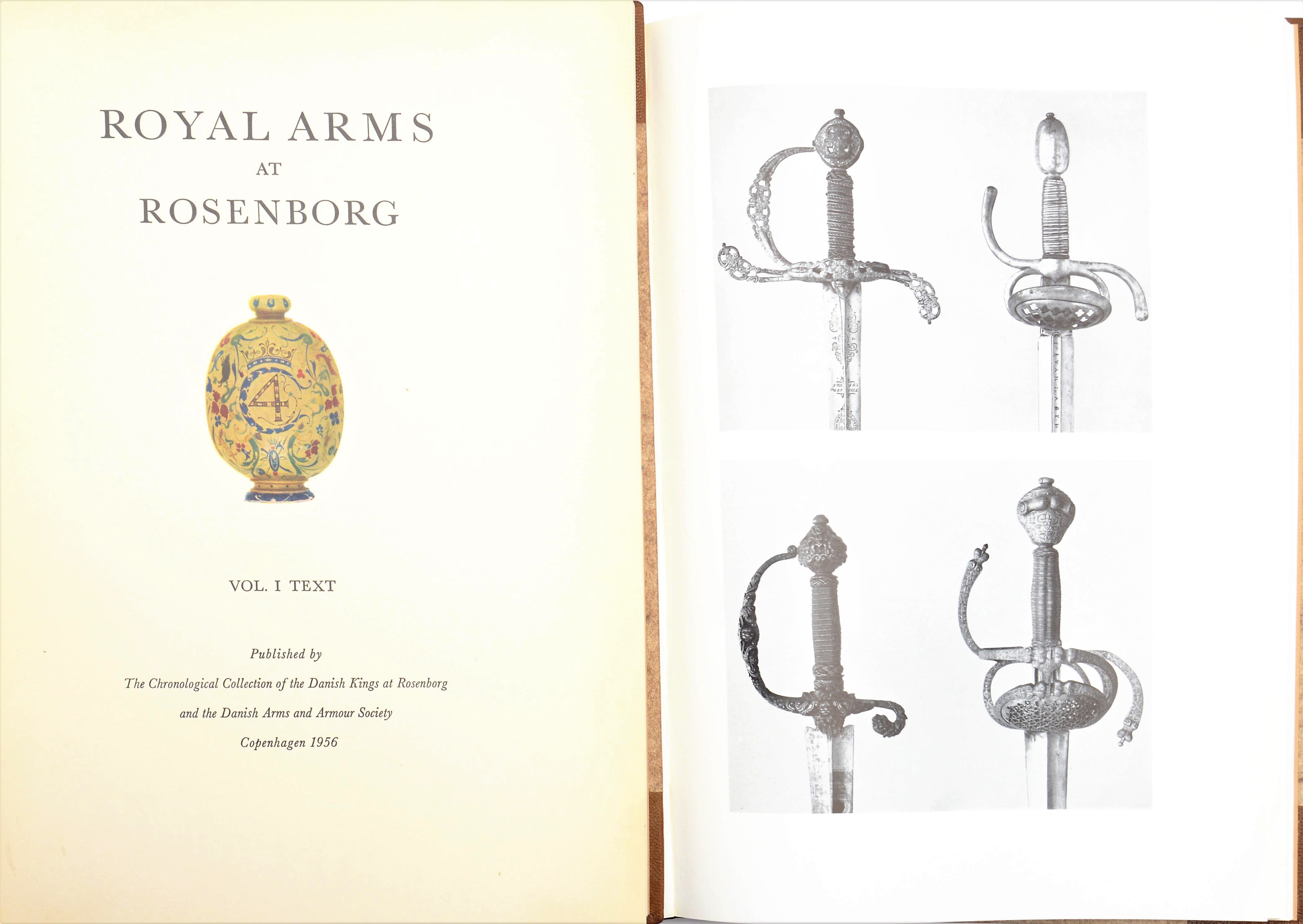 ROYAL ARMS
AT
ROSENBORG

VOL. I TEXT

Published by
The Chronological Collection of the Danish Kings at Rosenborg
and the Danish Arms and Armour Society
Copenhagen 1956